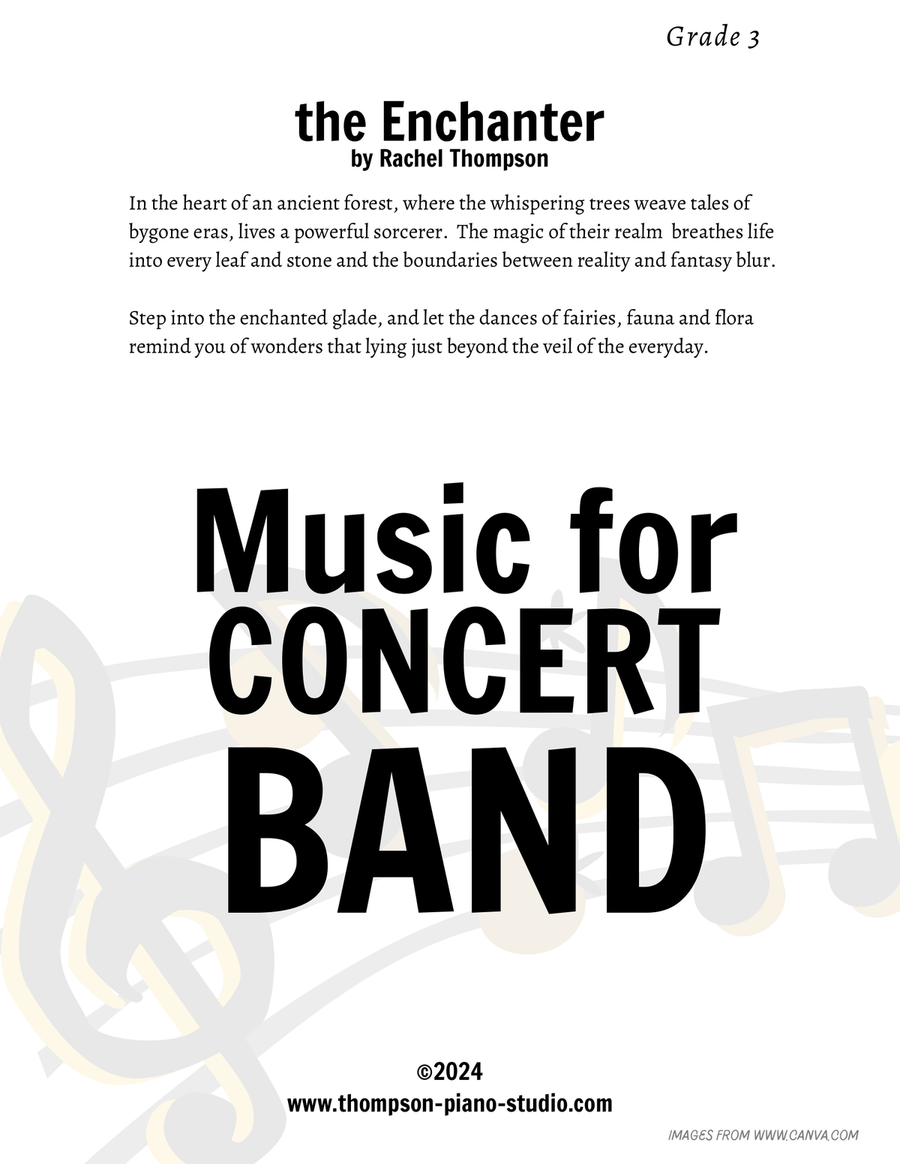 Grade 3

the Enchanter
by Rachel Thompson

In the heart of an ancient forest, where the whispering trees weave tales of bygone eras, lives a powerful sorcerer. The magic of their realm breathes life into every leaf and stone and the boundaries between reality and fantasy blur.

Step into the enchanted glade, and let the dances of fairies, fauna and flora remind you of wonders that lying just beyond the veil of the everyday.

Music for
CONCERT
BAND

©2024
www.thompson-piano-studio.com

IMAGES FROM WWW.CANVA.COM